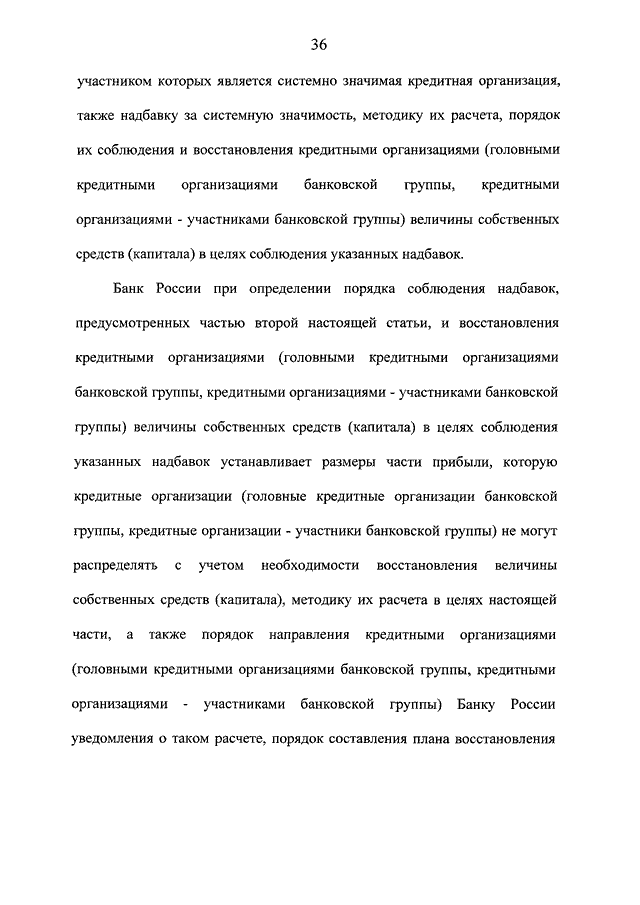 36

участником которых является системно значимая кредитная организация, также надбавку за системную значимость, методику их расчета, порядок их соблюдения и восстановления кредитными организациями (головными кредитными организациями банковской группы, кредитными организациями - участниками банковской группы) величины собственных средств (капитала) в целях соблюдения указанных надбавок.

Банк России при определении порядка соблюдения надбавок, предусмотренных частью второй настоящей статьи, и восстановления кредитными организациями (головными кредитными организациями банковской группы, кредитными организациями - участниками банковской группы) величины собственных средств (капитала) в целях соблюдения указанных надбавок устанавливает размеры части прибыли, которую кредитные организации (головные кредитные организации банковской группы, кредитные организации - участники банковской группы) не могут распределять с учетом необходимости восстановления величины собственных средств (капитала), методику их расчета в целях настоящей части, а также порядок направления кредитными организациями (головными кредитными организациями банковской группы, кредитными организациями - участниками банковской группы) Банку России уведомления о таком расчете, порядок составления плана восстановления